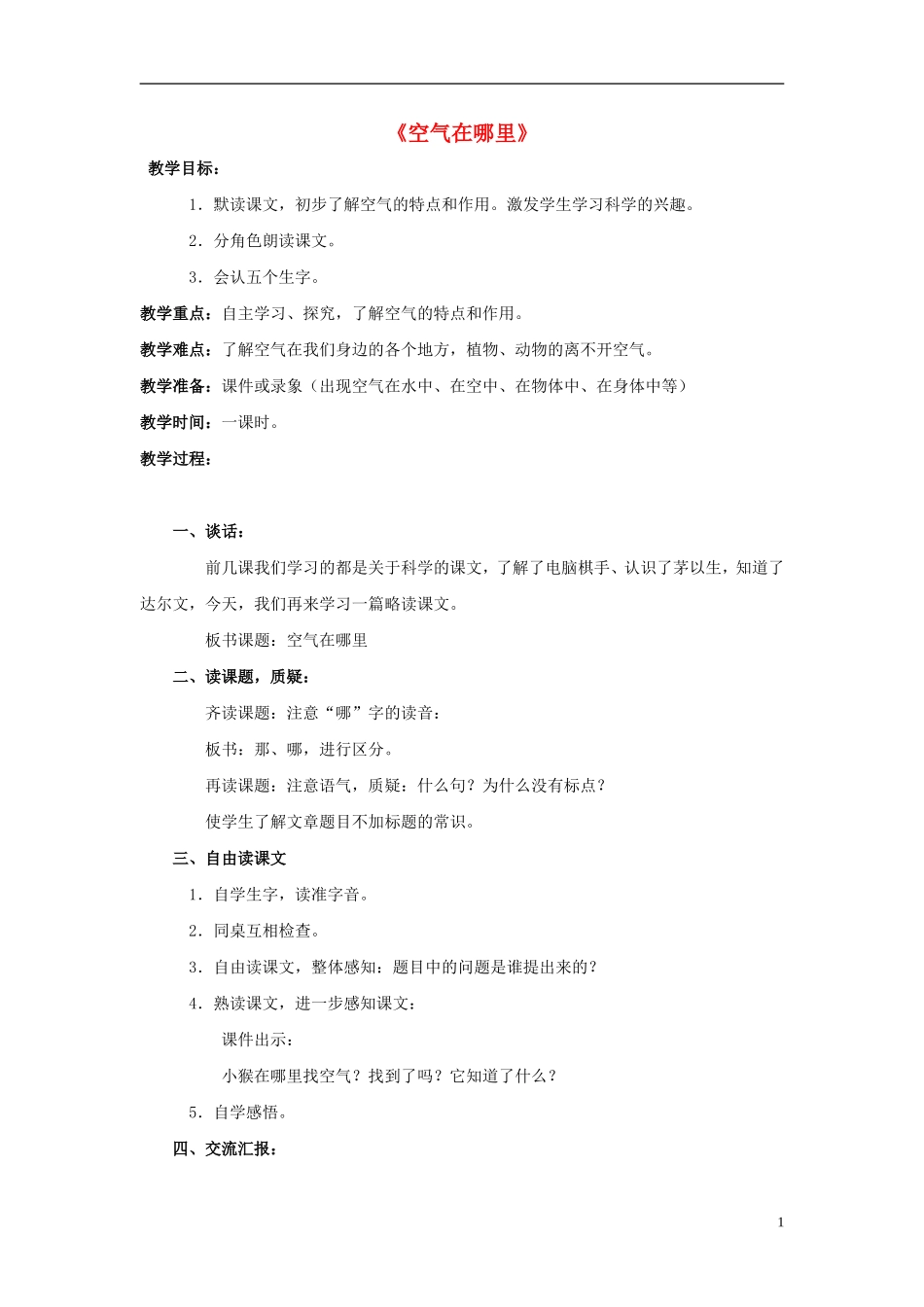 《空气在哪里》

教学目标：

1．默读课文，初步了解空气的特点和作用。激发学生学习科学的兴趣。

2．分角色朗读课文。

3．会认五个生字。

教学重点：自主学习、探究，了解空气的特点和作用。

教学难点：了解空气在我们身边的各个地方，植物、动物的离不开空气。

教学准备：课件或录象（出现空气在水中、在空中、在物体中、在身体中等）

教学时间：一课时。

教学过程：

一、谈话：

前几课我们学习的都是关于科学的课文，了解了电脑棋手、认识了茅以生，知道了达尔文，今天，我们再来学习一篇略读课文。

板书课题：空气在哪里

二、读课题，质疑：

齐读课题：注意“哪”字的读音：

板书：那、哪，进行区分。

再读课题：注意语气，质疑：什么句？为什么没有标点？

使学生了解文章题目不加标题的常识。

三、自由读课文

1．自学生字，读准字音。

2．同桌互相检查。

3．自由读课文，整体感知：题目中的问题是谁提出来的？

4．熟读课文，进一步感知课文：

课件出示：

小猴在哪里找空气？找到了吗？它知道了什么？

5．自学感悟。

四、交流汇报：

1